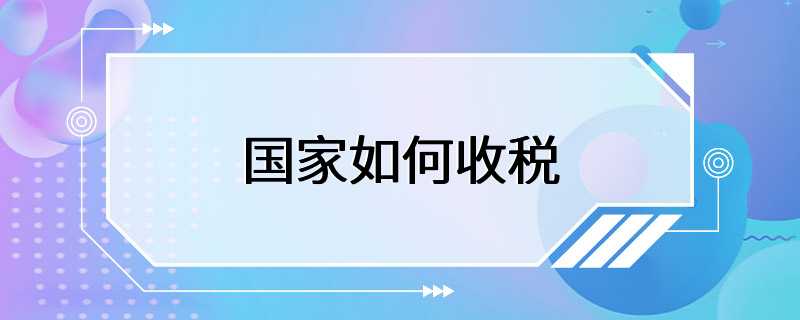 国家如何收税